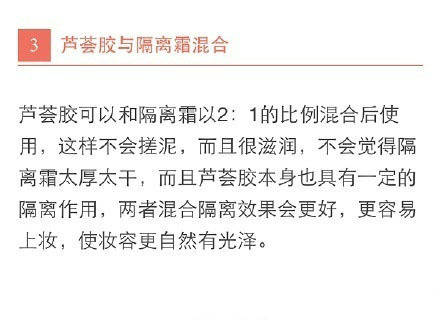 3 芦荟胶与隔离霜混合

芦荟胶可以和隔离霜以2：1的比例混合后使用，这样不会搓泥，而且很滋润，不会觉得隔离霜太厚太干，而且芦荟胶本身也具有一定的隔离作用，两者混合隔离效果会更好，更容易上妆，使妆容更自然有光泽。